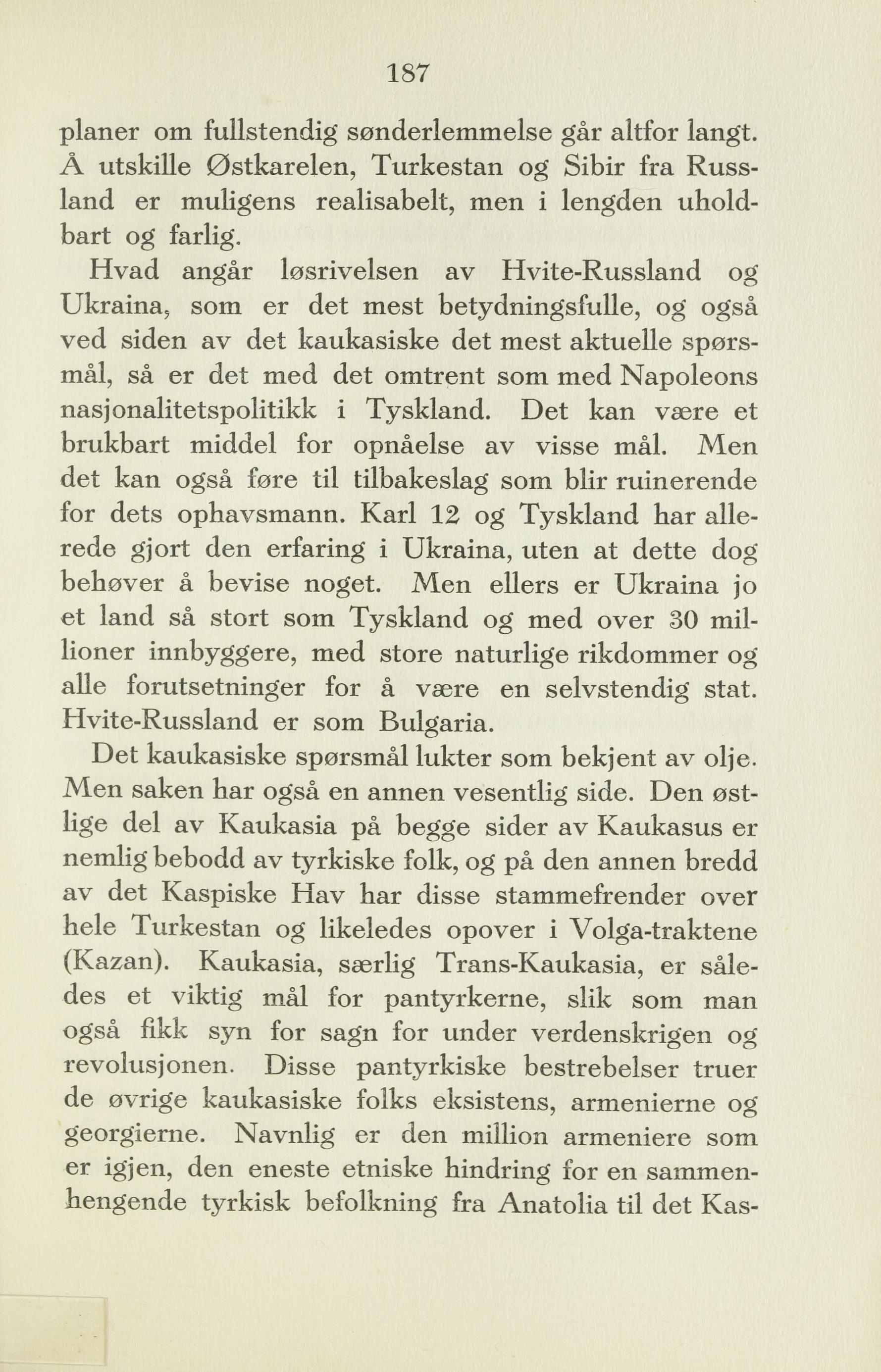 187

planer om fullstendig sønderlemmelse går altfor langt. Å utskille Østkarelen, Turkestan og Sibir fra Russland er muligens realisabelt, men i lengden uholdbart og farlig.

Hvad angår løsrivelsen av Hvite-Russland og Ukraina, som er det mest betydningsfulle, og også ved siden av det kaukasiske det mest aktuelle spørsmål, så er det med det omtrent som med Napoleons nasjonalitetspolitikk i Tyskland. Det kan være et brukbart middel for opnåelse av visse mål. Men det kan også føre til tilbakeslag som blir ruinerende for dets ophavsmann. Karl 12 og Tyskland har allerede gjort den erfaring i Ukraina, uten at dette dog behøver å bevise noget. Men ellers er Ukraina jo et land så stort som Tyskland og med over 30 millioner innbyggere, med store naturlige rikdommer og alle forutsetninger for å være en selvstendig stat. Hvite-Russland er som Bulgaria.

Det kaukasiske spørsmål lukter som bekjent av olje. Men saken har også en annen vesentlig side. Den østlige del av Kaukasia på begge sider av Kaukasus er nemlig bebodd av tyrkiske folk, og på den annen bredd av det Kaspiske Hav har disse stammefrender over hele Turkestan og likeledes opover i Volga-traktene (Kazan). Kaukasia, særlig Trans-Kaukasia, er således et viktig mål for pantyrkerne, slik som man også fikk syn for sagn for under verdenskrigen og revolusjonen. Disse pantyrkiske bestrebelser truer de øvrige kaukasiske folks eksistens, armenierne og georgierne. Navnlig er den million armeniere som er igjen, den eneste etniske hindring for en sammenhengende tyrkisk befolkning fra Anatolia til det Kas-